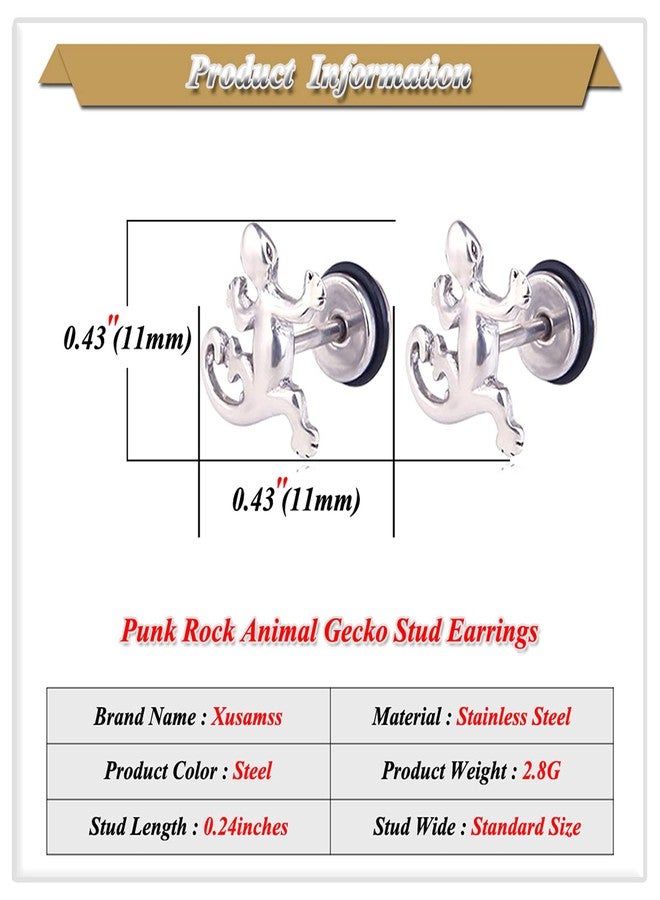 Product Information

0.43"(11mm)

0.43"(11mm)

Punk Rock Animal Gecko Stud Earrings

| Brand Name : Xusamss | Material : Stainless Steel |
|---|---|
| Product Color : Steel | Product Weight : 2.8G |
| Stud Length : 0.24inches | Stud Wide : Standard Size |